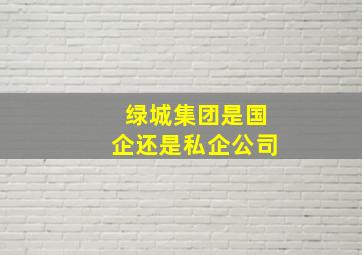 绿城集团是国企还是私企公司